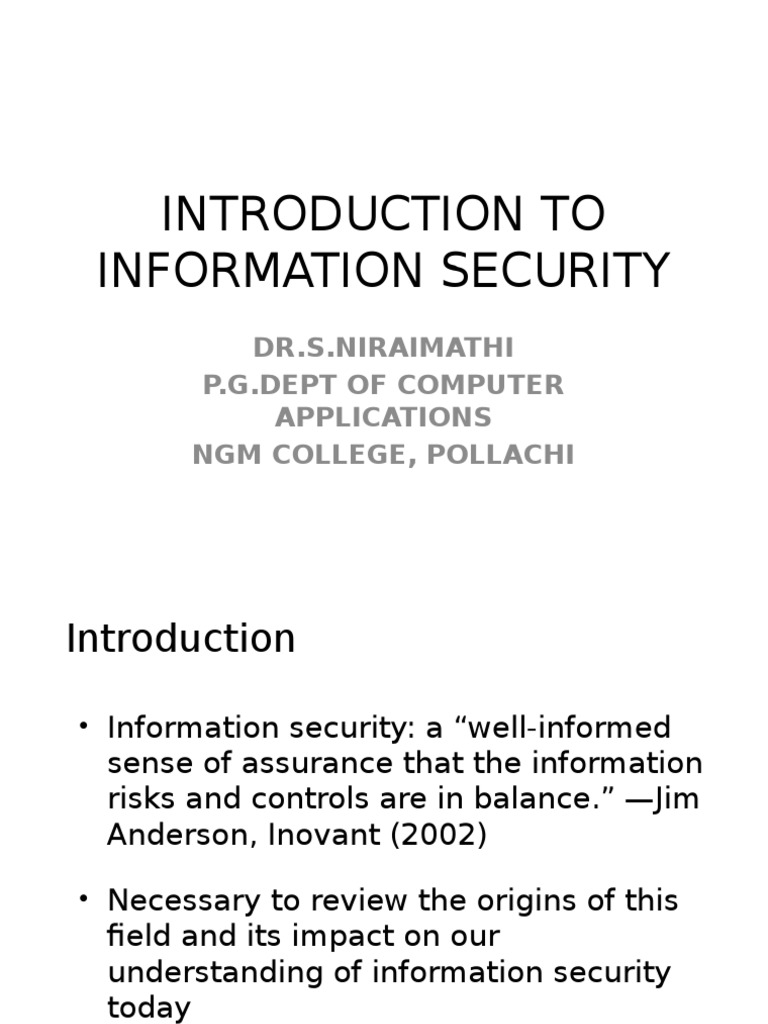 INTRODUCTION TO INFORMATION SECURITY

DR.S.NIRAIMATHI
P.G.DEPT OF COMPUTER APPLICATIONS
NGM COLLEGE, POLLACHI

Introduction

• Information security: a “well-informed sense of assurance that the information risks and controls are in balance.” —Jim Anderson, Inovant (2002)

• Necessary to review the origins of this field and its impact on our understanding of information security today